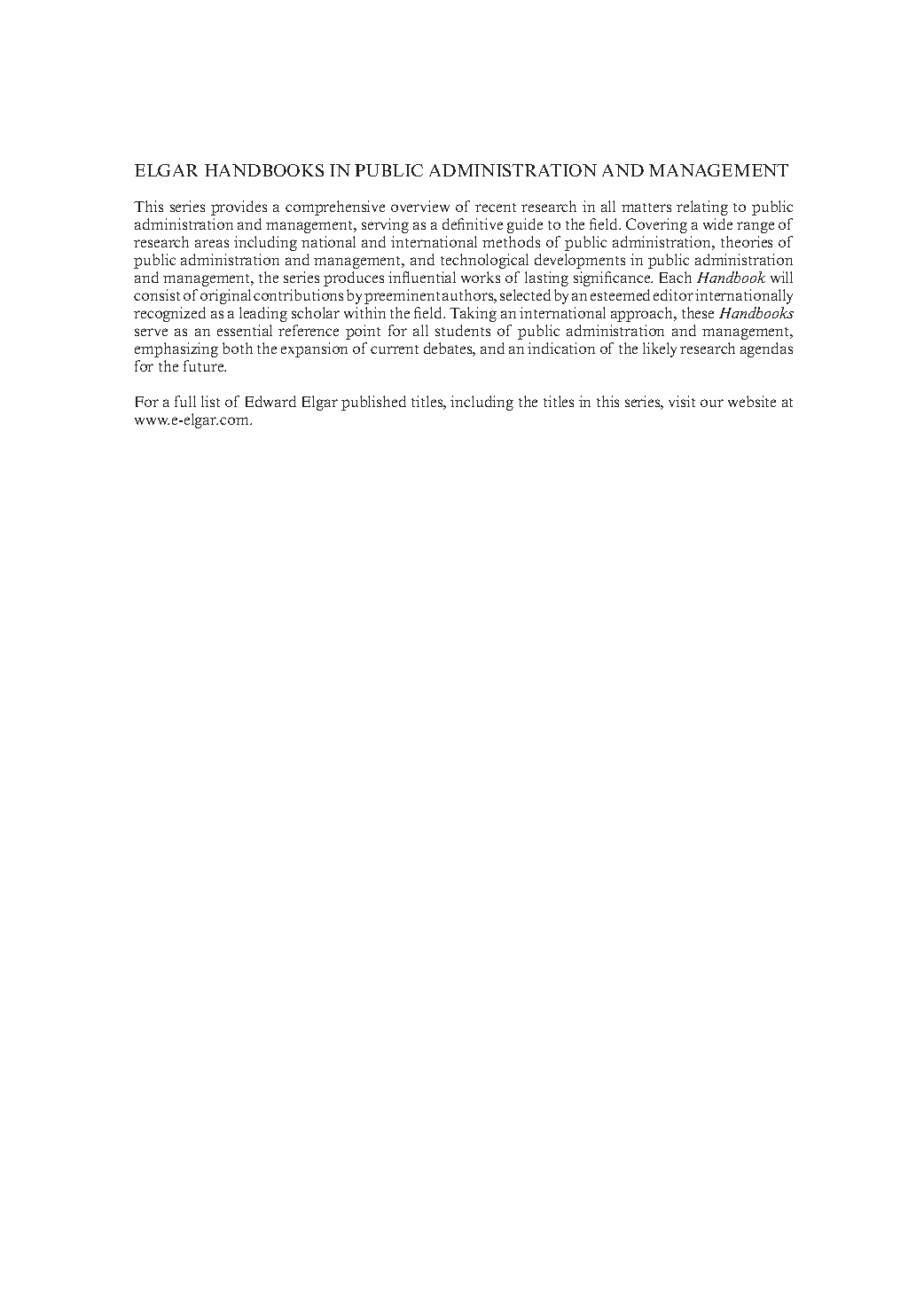 ELGAR HANDBOOKS IN PUBLIC ADMINISTRATION AND MANAGEMENT

This series provides a comprehensive overview of recent research in all matters relating to public administration and management, serving as a definitive guide to the field. Covering a wide range of research areas including national and international methods of public administration, theories of public administration and management, and technological developments in public administration and management, the series produces influential works of lasting significance. Each Handbook will consist of original contributions by preeminent authors, selected by an esteemed editor internationally recognized as a leading scholar within the field. Taking an international approach, these Handbooks serve as an essential reference point for all students of public administration and management, emphasizing both the expansion of current debates, and an indication of the likely research agendas for the future.

For a full list of Edward Elgar published titles, including the titles in this series, visit our website at www.e-elgar.com.